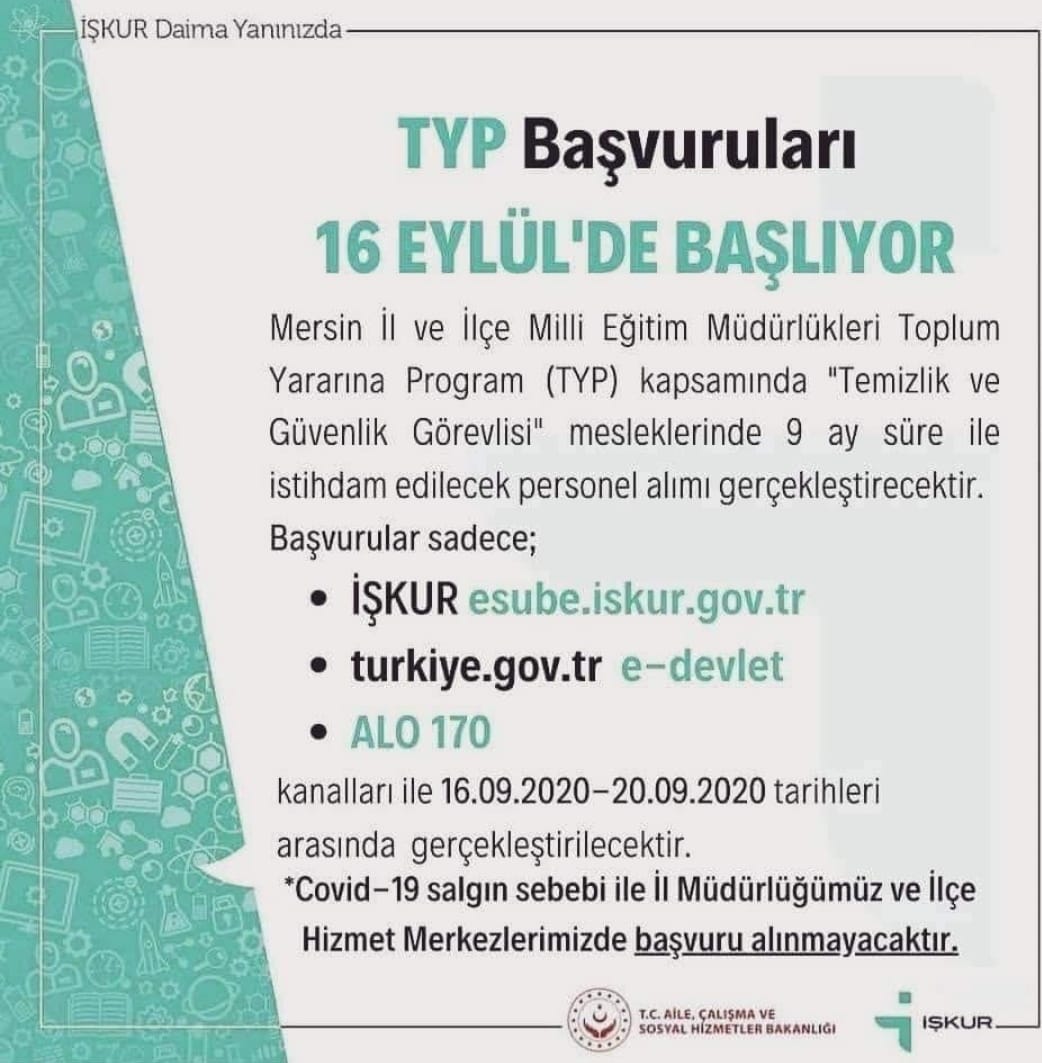 İŞKUR Daima Yanınızda

TYP Başvuruları

16 EYLÜL'DE BAŞLIYOR

Mersin İl ve İlçe Milli Eğitim Müdürlükleri Toplum Yararına Program (TYP) kapsamında "Temizlik ve Güvenlik Görevlisi" mesleklerinde 9 ay süre ile istihdam edilecek personel alımı gerçekleştirecektir.

Başvurular sadece;

• İŞKUR esube.iskur.gov.tr
• turkiye.gov.tr e-devlet
• ALO 170

kanalları ile 16.09.2020-20.09.2020 tarihleri arasında gerçekleştirilecektir.

*Covid-19 salgın sebebi ile İl Müdürlüğümüz ve İlçe Hizmet Merkezlerimizde başvuru alınmayacaktır.

T.C. AİLE, ÇALIŞMA VE SOSYAL HİZMETLER BAKANLIĞI

İŞKUR